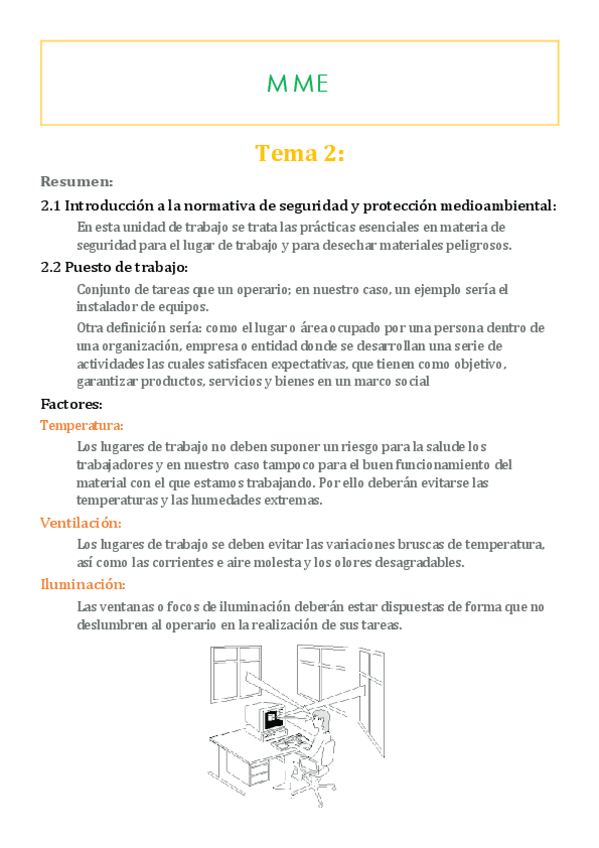 MME

Tema 2:

Resumen:

2.1 Introducción a la normativa de seguridad y protección medioambiental:

En esta unidad de trabajo se trata las prácticas esenciales en materia de seguridad para el lugar de trabajo y para desechar materiales peligrosos.

2.2 Puesto de trabajo:

Conjunto de tareas que un operario; en nuestro caso, un ejemplo sería el instalador de equipos.

Otra definición sería: como el lugar o área ocupado por una persona dentro de una organización, empresa o entidad donde se desarrollan una serie de actividades las cuales satisfacen expectativas, que tienen como objetivo, garantizar productos, servicios y bienes en un marco social

Factores:

Temperatura:

Los lugares de trabajo no deben suponer un riesgo para la salude los trabajadores y en nuestro caso tampoco para el buen funcionamiento del material con el que estamos trabajando. Por ello deberán evitarse las temperaturas y las humedades extremas.

Ventilación:

Los lugares de trabajo se deben evitar las variaciones bruscas de temperatura, así como las corrientes e aire molesta y los olores desagradables.

Iluminación:

Las ventanas o focos de iluminación deberán estar dispuestas de forma que no deslumbren al operario en la realización de sus tareas.